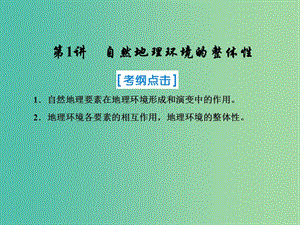 第1讲　自然地理环境的整体性

[考纲点击]

1．自然地理要素在地理环境形成和演变中的作用。

2．地理环境各要素的相互作用，地理环境的整体性。